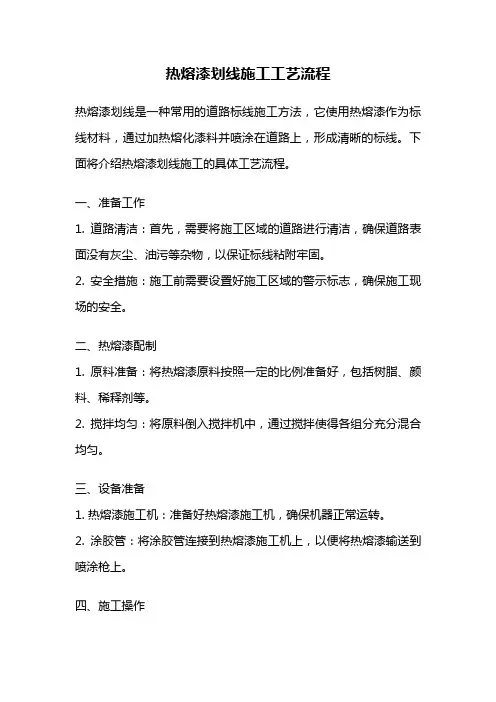 热熔漆划线施工工艺流程

热熔漆划线是一种常用的道路标线施工方法，它使用热熔漆作为标线材料，通过加热熔化漆料并喷涂在道路上，形成清晰的标线。下面将介绍热熔漆划线施工的具体工艺流程。

一、准备工作

1. 道路清洁：首先，需要将施工区域的道路进行清洁，确保道路表面没有灰尘、油污等杂物，以保证标线粘附牢固。

2. 安全措施：施工前需要设置好施工区域的警示标志，确保施工现场的安全。

二、热熔漆配制

1. 原料准备：将热熔漆原料按照一定的比例准备好，包括树脂、颜料、稀释剂等。

2. 搅拌均匀：将原料倒入搅拌机中，通过搅拌使得各组分充分混合均匀。

三、设备准备

1. 热熔漆施工机：准备好热熔漆施工机，确保机器正常运转。

2. 涂胶管：将涂胶管连接到热熔漆施工机上，以便将热熔漆输送到喷涂枪上。

四、施工操作